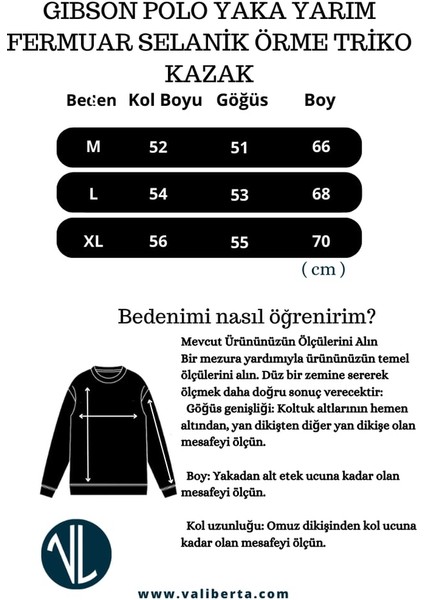 GIBSON POLO YAKA YARIM FERMUAR SELANİK ÖRME TRİKO KAZAK

| Beden | Kol Boyu | Göğüs | Boy |
|---|---|---|---|
| M | 52 | 51 | 66 |
| L | 54 | 53 | 68 |
| XL | 56 | 55 | 70 |

( cm )

Bedenimi nasıl öğrenirim?

Mevcut Ürününüzün Ölçülerini Alın
Bir mezura yardımıyla ürününüzün temel ölçülerini alın. Düz bir zemine sererek ölçmek daha doğru sonuç verecektir:
Göğüs genişliği: Koltuk altlarının hemen altından, yan dikişten diğer yan dikişe olan mesafeyi ölçün.

Boy: Yakadan alt etek ucuna kadar olan mesafeyi ölçün.

Kol uzunluğu: Omuz dikişinden kol ucuna kadar olan mesafeyi ölçün.

VL

www.valiberta.com